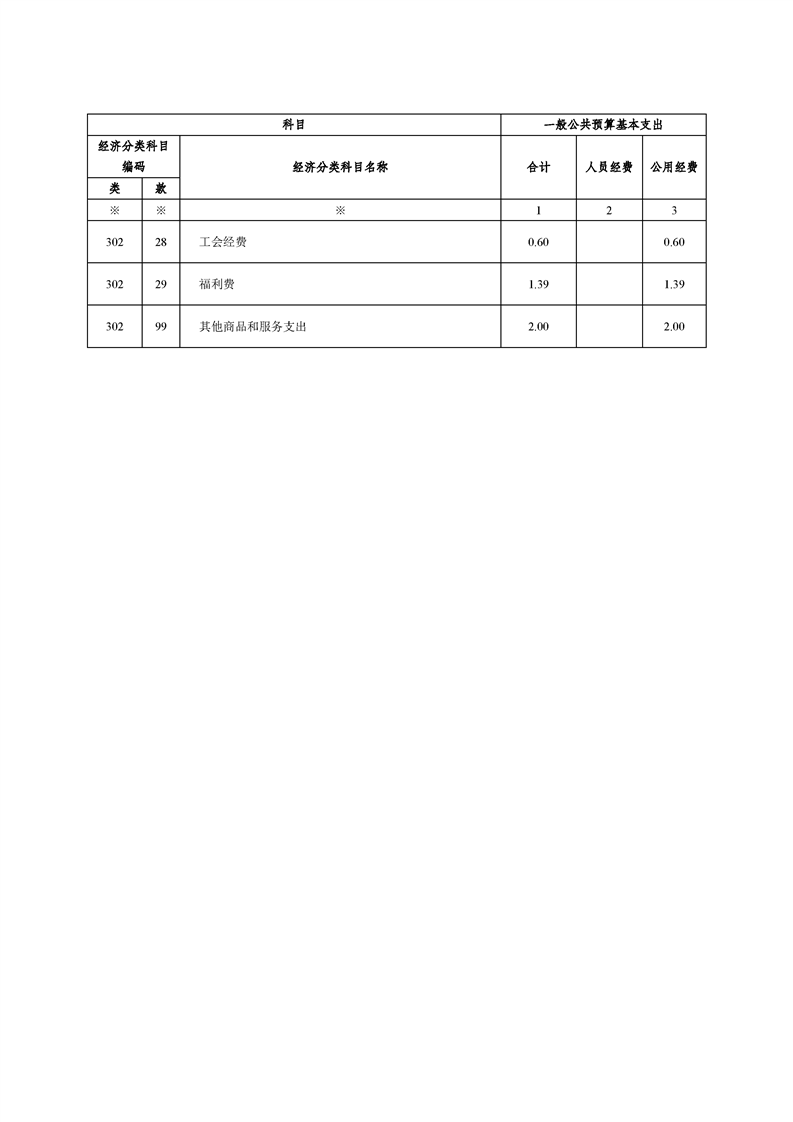 | 科目 | | | 一般公共预算基本支出 | | |
|---|---|---|---|---|---|
| 经济分类科目编码 | | 经济分类科目名称 | 合计 | 人员经费 | 公用经费 |
| 类 | 款 | | | | |
| ※ | ※ | ※ | 1 | 2 | 3 |
| 302 | 28 | 工会经费 | 0.60 | | 0.60 |
| 302 | 29 | 福利费 | 1.39 | | 1.39 |
| 302 | 99 | 其他商品和服务支出 | 2.00 | | 2.00 |